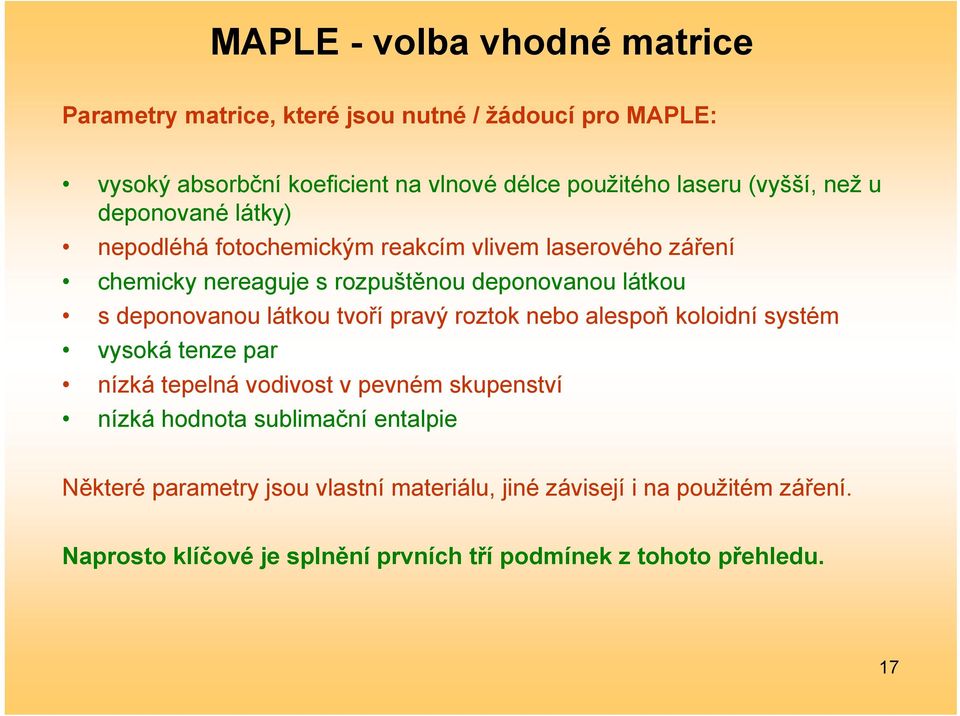 MAPLE - volba vhodné matrice

Parametry matrice, které jsou nutné / žádoucí pro MAPLE:

• vysoký absorbční koeficient na vlnové délce použitého laseru (vyšší, než u deponované látky)
• nepodléhá fotochemickým reakcím vlivem laserového záření
• chemicky nereaguje s rozpuštěnou deponovanou látkou
• s deponovanou látkou tvoří pravý roztok nebo alespoň koloidní systém
• vysoká tenze par
• nízká tepelná vodivost v pevném skupenství
• nízká hodnota sublimační entalpie

Některé parametry jsou vlastní materiálu, jiné závisejí i na použitém záření.

Naprosto klíčové je splnění prvních tří podmínek z tohoto přehledu.

17